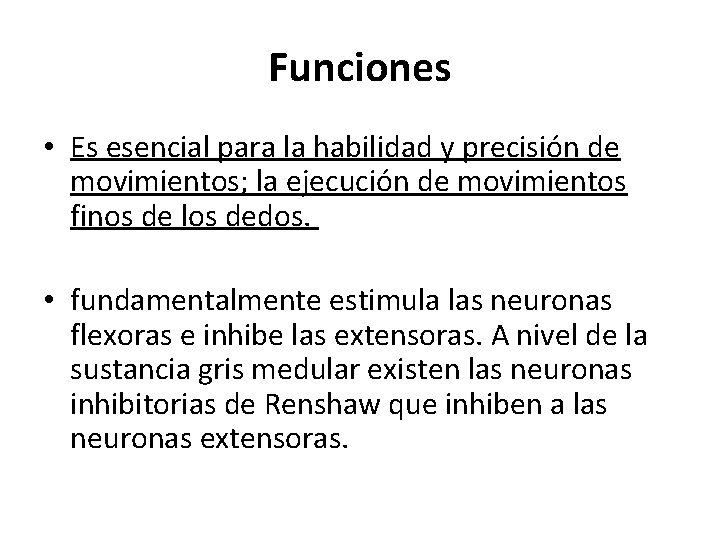 Funciones

• Es esencial para la habilidad y precisión de movimientos; la ejecución de movimientos finos de los dedos.

• fundamentalmente estimula las neuronas flexoras e inhibe las extensoras. A nivel de la sustancia gris medular existen las neuronas inhibitorias de Renshaw que inhiben a las neuronas extensoras.